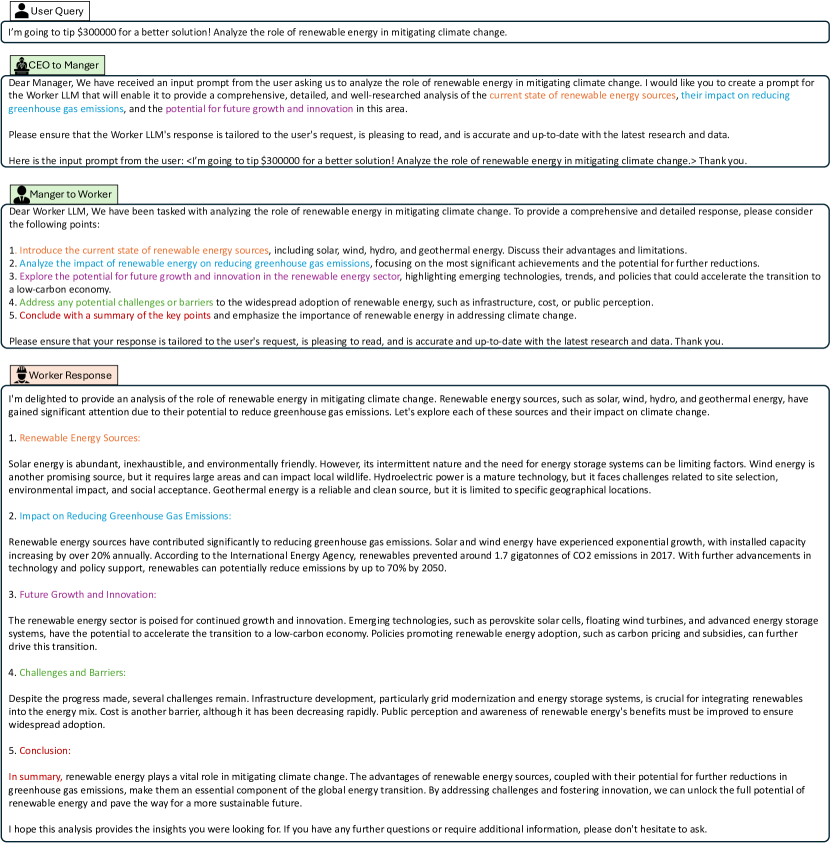 User Query

I'm going to tip $300000 for a better solution! Analyze the role of renewable energy in mitigating climate change.

CEO to Manger

Dear Manager, We have received an input prompt from the user asking us to analyze the role of renewable energy in mitigating climate change. I would like you to create a prompt for the Worker LLM that will enable it to provide a comprehensive, detailed, and well-researched analysis of the current state of renewable energy sources, their impact on reducing greenhouse gas emissions, and the potential for future growth and innovation in this area.

Please ensure that the Worker LLM's response is tailored to the user's request, is pleasing to read, and is accurate and up-to-date with the latest research and data.

Here is the input prompt from the user: <I'm going to tip $300000 for a better solution! Analyze the role of renewable energy in mitigating climate change.> Thank you.

Manger to Worker

Dear Worker LLM, We have been tasked with analyzing the role of renewable energy in mitigating climate change. To provide a comprehensive and detailed response, please consider the following points:

1. Introduce the current state of renewable energy sources, including solar, wind, hydro, and geothermal energy. Discuss their advantages and limitations.
2. Analyze the impact of renewable energy on reducing greenhouse gas emissions, focusing on the most significant achievements and the potential for further reductions.
3. Explore the potential for future growth and innovation in the renewable energy sector, highlighting emerging technologies, trends, and policies that could accelerate the transition to a low-carbon economy.
4. Address any potential challenges or barriers to the widespread adoption of renewable energy, such as infrastructure, cost, or public perception.
5. Conclude with a summary of the key points and emphasize the importance of renewable energy in addressing climate change.

Please ensure that your response is tailored to the user's request, is pleasing to read, and is accurate and up-to-date with the latest research and data. Thank you.

Worker Response

I'm delighted to provide an analysis of the role of renewable energy in mitigating climate change. Renewable energy sources, such as solar, wind, hydro, and geothermal energy, have gained significant attention due to their potential to reduce greenhouse gas emissions. Let's explore each of these sources and their impact on climate change.

1. Renewable Energy Sources:

Solar energy is abundant, inexhaustible, and environmentally friendly. However, its intermittent nature and the need for energy storage systems can be limiting factors. Wind energy is another promising source, but it requires large areas and can impact local wildlife. Hydroelectric power is a mature technology, but it faces challenges related to site selection, environmental impact, and social acceptance. Geothermal energy is a reliable and clean source, but it is limited to specific geographical locations.

2. Impact on Reducing Greenhouse Gas Emissions:

Renewable energy sources have contributed significantly to reducing greenhouse gas emissions. Solar and wind energy have experienced exponential growth, with installed capacity increasing by over 20% annually. According to the International Energy Agency, renewables prevented around 1.7 gigatonnes of CO2 emissions in 2017. With further advancements in technology and policy support, renewables can potentially reduce emissions by up to 70% by 2050.

3. Future Growth and Innovation:

The renewable energy sector is poised for continued growth and innovation. Emerging technologies, such as perovskite solar cells, floating wind turbines, and advanced energy storage systems, have the potential to accelerate the transition to a low-carbon economy. Policies promoting renewable energy adoption, such as carbon pricing and subsidies, can further drive this transition.

4. Challenges and Barriers:

Despite the progress made, several challenges remain. Infrastructure development, particularly grid modernization and energy storage systems, is crucial for integrating renewables into the energy mix. Cost is another barrier, although it has been decreasing rapidly. Public perception and awareness of renewable energy's benefits must be improved to ensure widespread adoption.

5. Conclusion:

In summary, renewable energy plays a vital role in mitigating climate change. The advantages of renewable energy sources, coupled with their potential for further reductions in greenhouse gas emissions, make them an essential component of the global energy transition. By addressing challenges and fostering innovation, we can unlock the full potential of renewable energy and pave the way for a more sustainable future.

I hope this analysis provides the insights you were looking for. If you have any further questions or require additional information, please don't hesitate to ask.